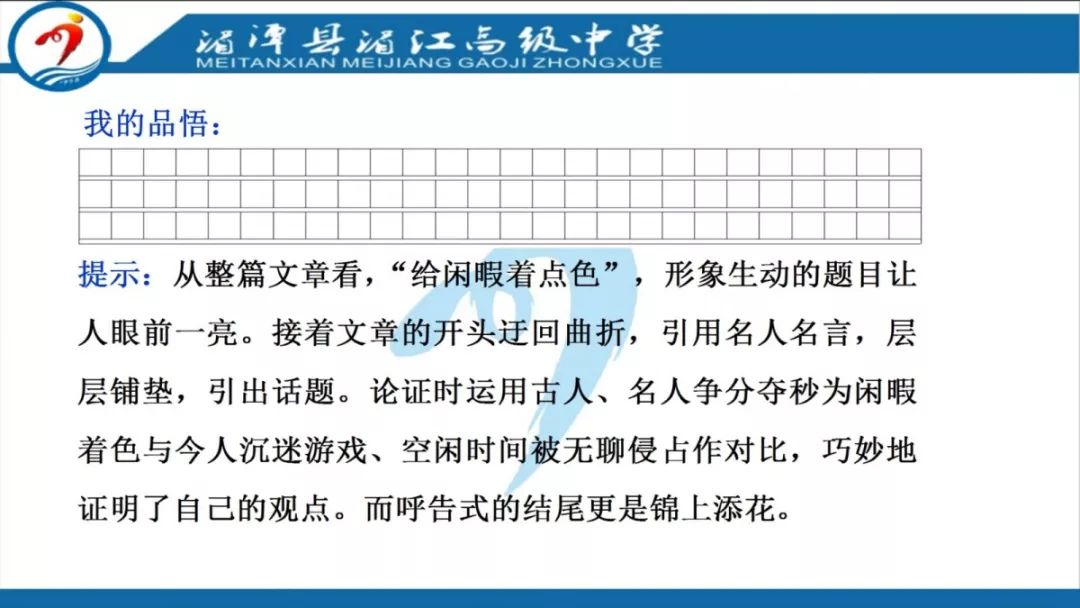 湄潭县湄江高级中学
MEITANXIAN MEIJIANG GAOJI ZHONGXUE

我的品悟：

提示：从整篇文章看，“给闲暇着点色”，形象生动的题目让人眼前一亮。接着文章的开头迂回曲折，引用名人名言，层层铺垫，引出话题。论证时运用古人、名人争分夺秒为闲暇着色与今人沉迷游戏、空闲时间被无聊侵占作对比，巧妙地证明了自己的观点。而呼告式的结尾更是锦上添花。